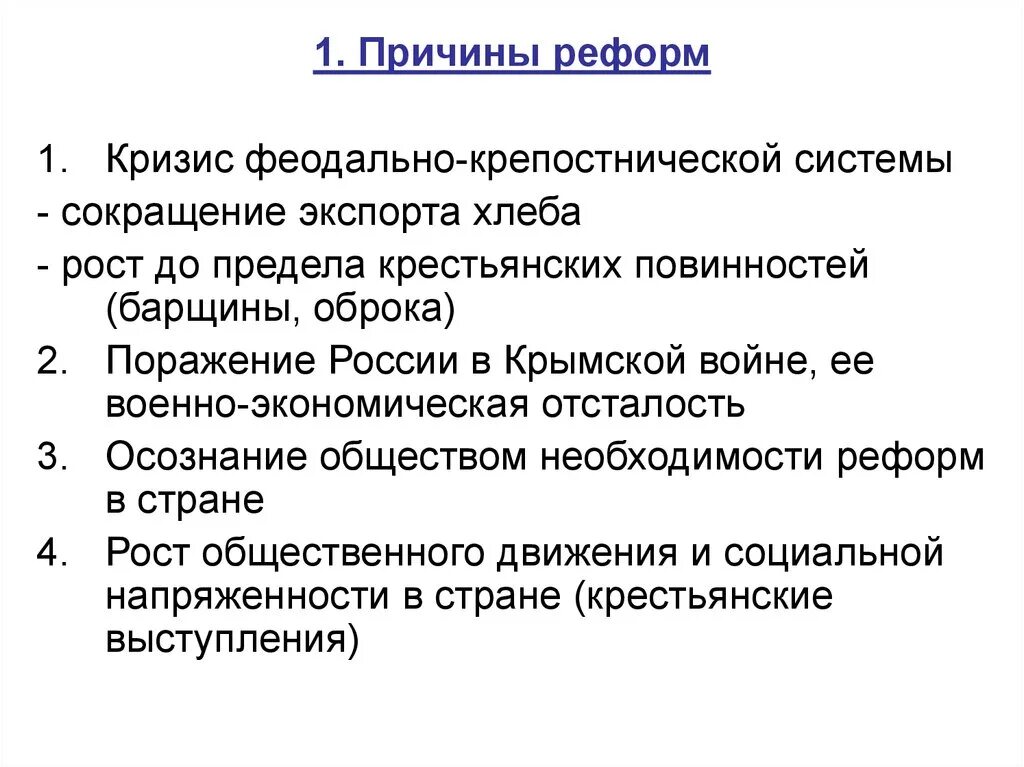 1. Причины реформ

1. Кризис феодально-крепостнической системы
- сокращение экспорта хлеба
- рост до предела крестьянских повинностей (барщины, оброка)
2. Поражение России в Крымской войне, ее военно-экономическая отсталость
3. Осознание обществом необходимости реформ в стране
4. Рост общественного движения и социальной напряженности в стране (крестьянские выступления)